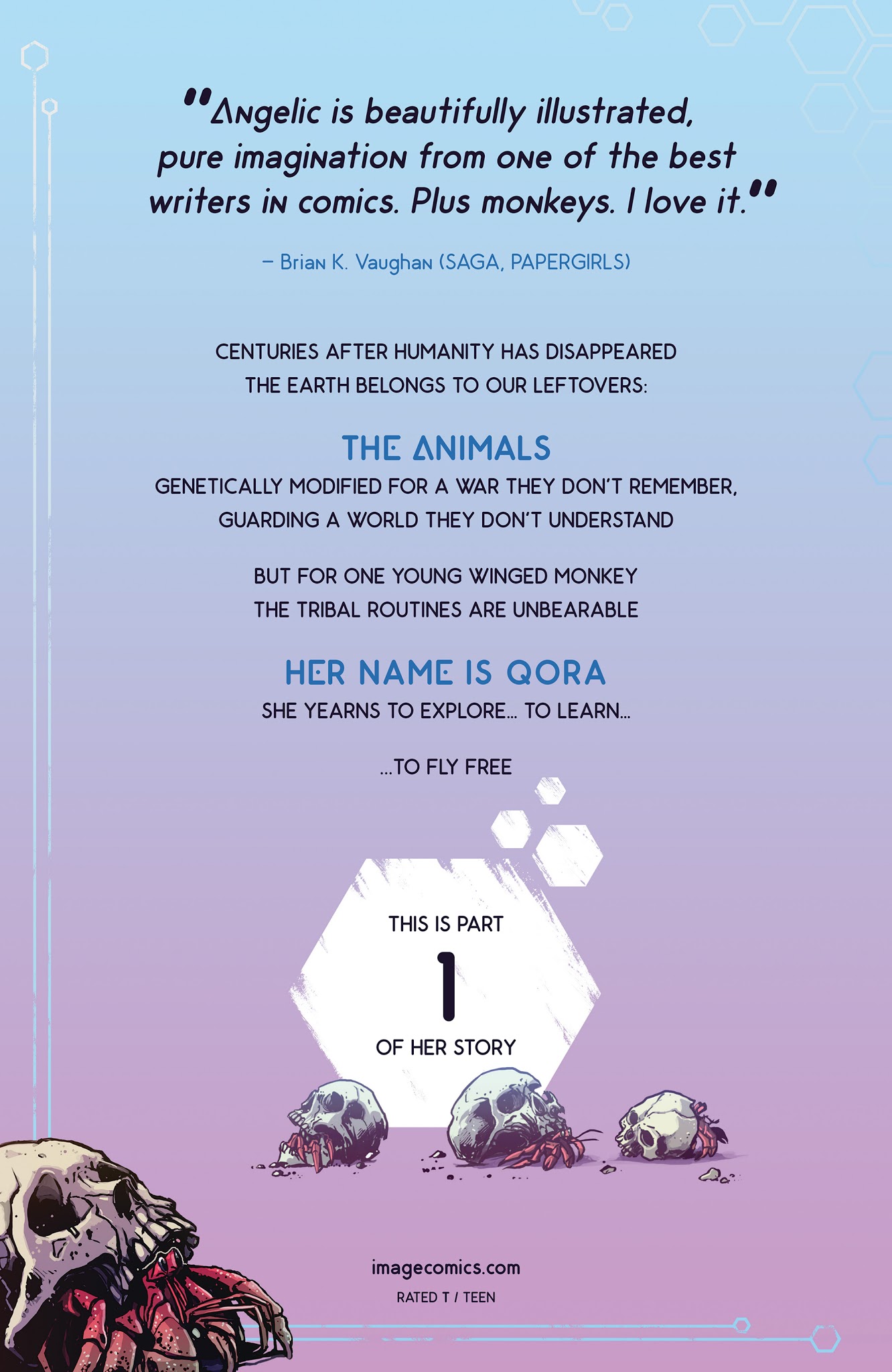 "Angelic is beautifully illustrated, pure imagination from one of the best writers in comics. Plus monkeys. I love it."

– Brian K. Vaughan (SAGA, PAPERGIRLS)

CENTURIES AFTER HUMANITY HAS DISAPPEARED THE EARTH BELONGS TO OUR LEFTOVERS:

THE ANIMALS

GENETICALLY MODIFIED FOR A WAR THEY DON'T REMEMBER, GUARDING A WORLD THEY DON'T UNDERSTAND

BUT FOR ONE YOUNG WINGED MONKEY THE TRIBAL ROUTINES ARE UNBEARABLE

HER NAME IS QORA

SHE YEARNS TO EXPLORE... TO LEARN...

...TO FLY FREE

THIS IS PART

1

OF HER STORY

imagecomics.com

RATED T / TEEN